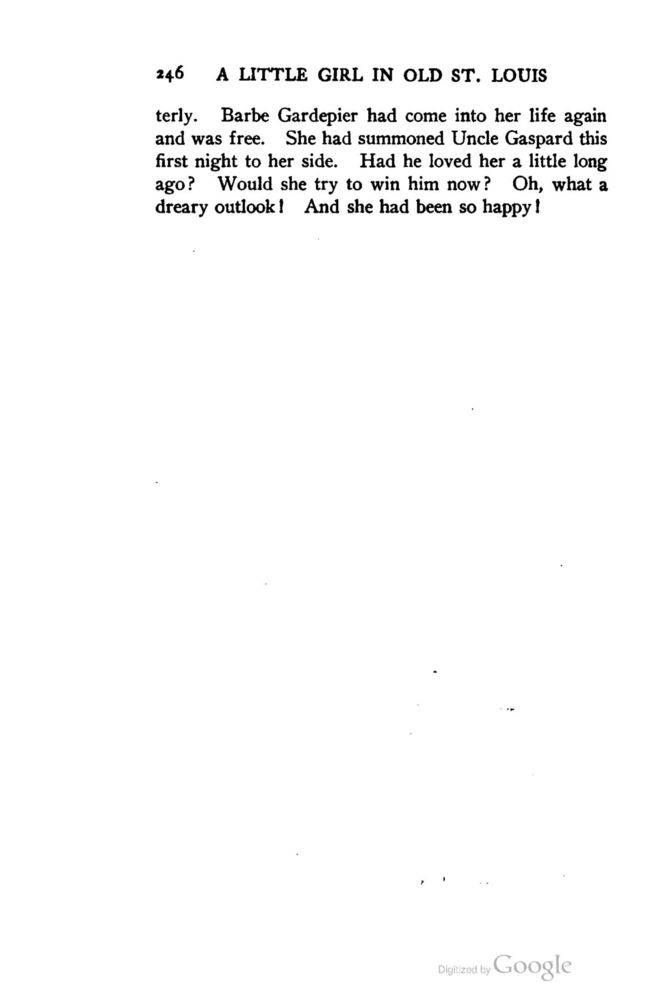 246 A LITTLE GIRL IN OLD ST. LOUIS

terly. Barbe Gardepier had come into her life again and was free. She had summoned Uncle Gaspard this first night to her side. Had he loved her a little long ago? Would she try to win him now? Oh, what a dreary outlook! And she had been so happy!

Digitized by Google